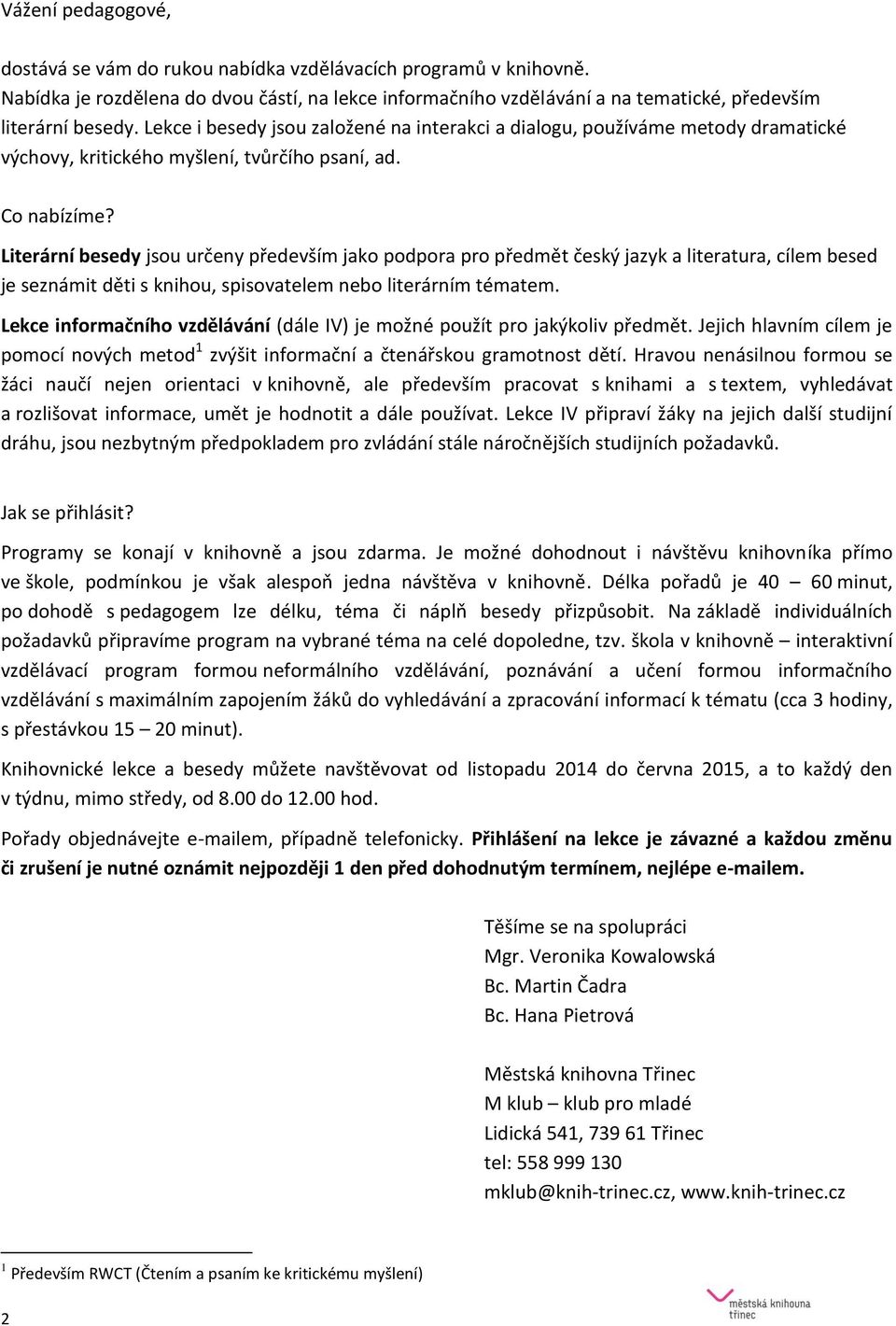 Vážení pedagogové,

dostává se vám do rukou nabídka vzdělávacích programů v knihovně. Nabídka je rozdělena do dvou částí, na lekce informačního vzdělávání a na tematické, především literární besedy. Lekce i besedy jsou založené na interakci a dialogu, používáme metody dramatické výchovy, kritického myšlení, tvůrčího psaní, ad.

Co nabízíme?

Literární besedy jsou určeny především jako podpora pro předmět český jazyk a literatura, cílem besed je seznámit děti s knihou, spisovatelem nebo literárním tématem.

Lekce informačního vzdělávání (dále IV) je možné použít pro jakýkoliv předmět. Jejich hlavním cílem je pomocí nových metod$^1$ zvýšit informační a čtenářskou gramotnost dětí. Hravou nenásilnou formou se žáci naučí nejen orientaci v knihovně, ale především pracovat s knihami a s textem, vyhledávat a rozlišovat informace, umět je hodnotit a dále používat. Lekce IV připraví žáky na jejich další studijní dráhu, jsou nezbytným předpokladem pro zvládání stále náročnějších studijních požadavků.

Jak se přihlásit?

Programy se konají v knihovně a jsou zdarma. Je možné dohodnout i návštěvu knihovníka přímo ve škole, podmínkou je však alespoň jedna návštěva v knihovně. Délka pořadů je 40 – 60 minut, po dohodě s pedagogem lze délku, téma či náplň besedy přizpůsobit. Na základě individuálních požadavků připravíme program na vybrané téma na celé dopoledne, tzv. škola v knihovně – interaktivní vzdělávací program formou neformálního vzdělávání, poznávání a učení formou informačního vzdělávání s maximálním zapojením žáků do vyhledávání a zpracování informací k tématu (cca 3 hodiny, s přestávkou 15 – 20 minut).

Knihovnické lekce a besedy můžete navštěvovat od listopadu 2014 do června 2015, a to každý den v týdnu, mimo středy, od 8.00 do 12.00 hod.

Pořady objednávejte e-mailem, případně telefonicky. Přihlášení na lekce je závazné a každou změnu či zrušení je nutné oznámit nejpozději 1 den před dohodnutým termínem, nejlépe e-mailem.

Těšíme se na spolupráci
Mgr. Veronika Kowalowská
Bc. Martin Čadra
Bc. Hana Pietrová

Městská knihovna Třinec
M klub – klub pro mladé
Lidická 541, 739 61 Třinec
tel: 558 999 130
mklub@knih-trinec.cz, www.knih-trinec.cz

$^1$ Především RWCT (Čtením a psaním ke kritickému myšlení)

2

městská knihovna třinec